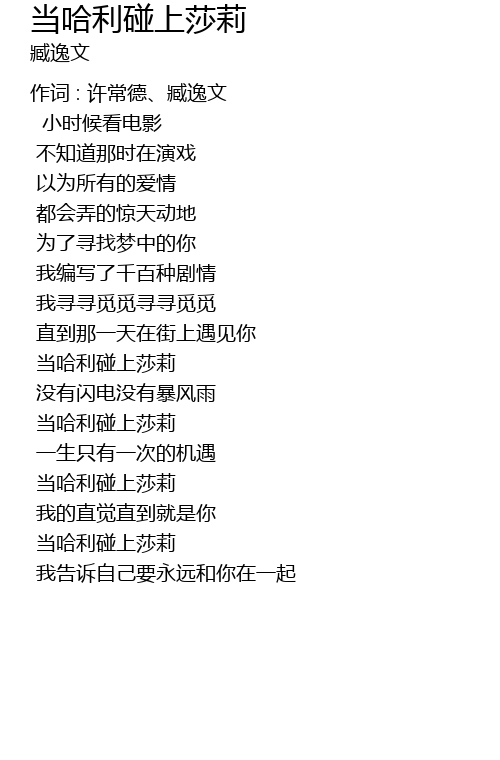 当哈利碰上莎莉
臧逸文

作词：许常德、臧逸文
小时候看电影
不知道那时在演戏
以为所有的爱情
都会弄的惊天动地
为了寻找梦中的你
我编写了千百种剧情
我寻寻觅觅寻寻觅觅
直到那一天在街上遇见你
当哈利碰上莎莉
没有闪电没有暴风雨
当哈利碰上莎莉
一生只有一次的机遇
当哈利碰上莎莉
我的直觉直到就是你
当哈利碰上莎莉
我告诉自己要永远和你在一起